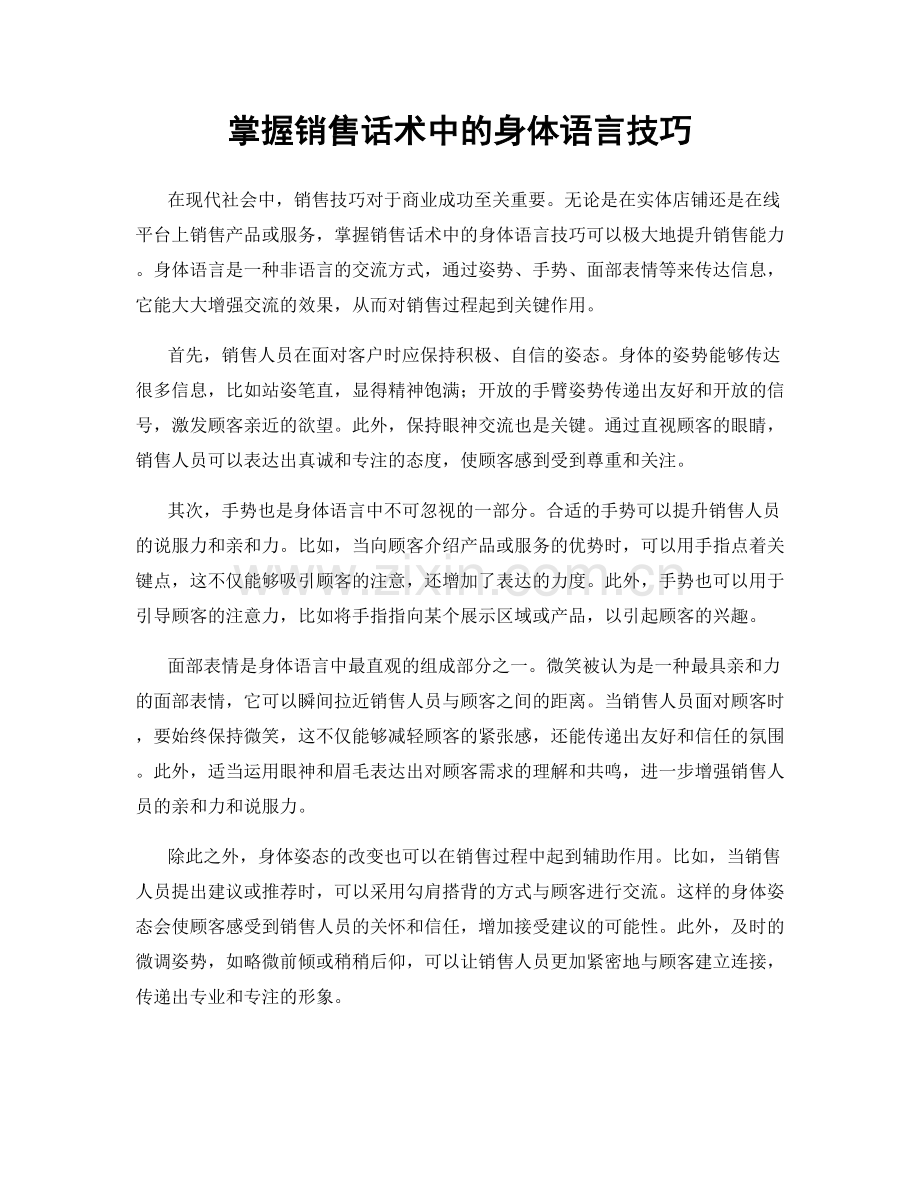 掌握销售话术中的身体语言技巧

在现代社会中，销售技巧对于商业成功至关重要。无论是在实体店铺还是在线平台上销售产品或服务，掌握销售话术中的身体语言技巧可以极大地提升销售能力。身体语言是一种非语言的交流方式，通过姿势、手势、面部表情等来传达信息，它能大大增强交流的效果，从而对销售过程起到关键作用。

首先，销售人员在面对客户时应保持积极、自信的姿态。身体的姿势能够传达很多信息，比如站姿笔直，显得精神饱满；开放的手臂姿势传递出友好和开放的信号，激发顾客亲近的欲望。此外，保持眼神交流也是关键。通过直视顾客的眼睛，销售人员可以表达出真诚和专注的态度，使顾客感到受到尊重和关注。

其次，手势也是身体语言中不可忽视的一部分。合适的手势可以提升销售人员的说服力和亲和力。比如，当向顾客介绍产品或服务的优势时，可以用手指点着关键点，这不仅能够吸引顾客的注意，还增加了表达的力度。此外，手势也可以用于引导顾客的注意力，比如将手指指向某个展示区域或产品，以引起顾客的兴趣。

面部表情是身体语言中最直观的组成部分之一。微笑被认为是一种最具亲和力的面部表情，它可以瞬间拉近销售人员与顾客之间的距离。当销售人员面对顾客时，要始终保持微笑，这不仅能够减轻顾客的紧张感，还能传递出友好和信任的氛围。此外，适当运用眼神和眉毛表达出对顾客需求的理解和共鸣，进一步增强销售人员的亲和力和说服力。

除此之外，身体姿态的改变也可以在销售过程中起到辅助作用。比如，当销售人员提出建议或推荐时，可以采用勾肩搭背的方式与顾客进行交流。这样的身体姿态会使顾客感受到销售人员的关怀和信任，增加接受建议的可能性。此外，及时的微调姿势，如略微前倾或稍稍后仰，可以让销售人员更加紧密地与顾客建立连接，传递出专业和专注的形象。

www.zixin.com.cn